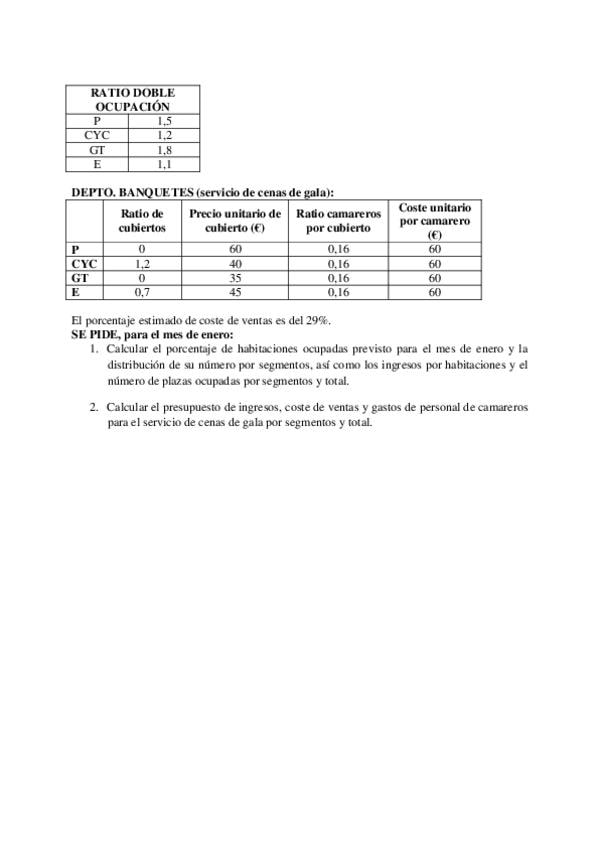 | RATIO DOBLE OCUPACIÓN | |
|---|---|
| P | 1,5 |
| CYC | 1,2 |
| GT | 1,8 |
| E | 1,1 |

DEPTO. BANQUETES (servicio de cenas de gala):

| | Ratio de cubiertos | Precio unitario de cubierto (€) | Ratio camareros por cubierto | Coste unitario por camarero (€) |
|---|---|---|---|---|
| P | 0 | 60 | 0,16 | 60 |
| CYC | 1,2 | 40 | 0,16 | 60 |
| GT | 0 | 35 | 0,16 | 60 |
| E | 0,7 | 45 | 0,16 | 60 |

El porcentaje estimado de coste de ventas es del 29%.
SE PIDE, para el mes de enero:
1. Calcular el porcentaje de habitaciones ocupadas previsto para el mes de enero y la distribución de su número por segmentos, así como los ingresos por habitaciones y el número de plazas ocupadas por segmentos y total.

2. Calcular el presupuesto de ingresos, coste de ventas y gastos de personal de camareros para el servicio de cenas de gala por segmentos y total.